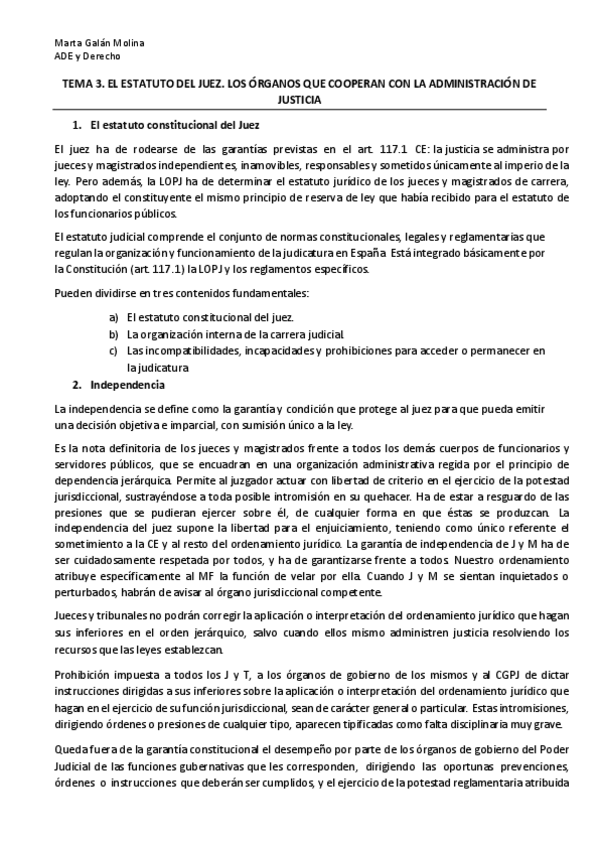 Marta Galán Molina
ADE y Derecho

TEMA 3. EL ESTATUTO DEL JUEZ. LOS ÓRGANOS QUE COOPERAN CON LA ADMINISTRACIÓN DE JUSTICIA

1. El estatuto constitucional del Juez

El juez ha de rodearse de las garantías previstas en el art. 117.1 CE: la justicia se administra por jueces y magistrados independientes, inamovibles, responsables y sometidos únicamente al imperio de la ley. Pero además, la LOPJ ha de determinar el estatuto jurídico de los jueces y magistrados de carrera, adoptando el constituyente el mismo principio de reserva de ley que había recibido para el estatuto de los funcionarios públicos.

El estatuto judicial comprende el conjunto de normas constitucionales, legales y reglamentarias que regulan la organización y funcionamiento de la judicatura en España. Está integrado básicamente por la Constitución (art. 117.1) la LOPJ y los reglamentos específicos.

Pueden dividirse en tres contenidos fundamentales:

a) El estatuto constitucional del juez.
b) La organización interna de la carrera judicial.
c) Las incompatibilidades, incapacidades y prohibiciones para acceder o permanecer en la judicatura

2. Independencia

La independencia se define como la garantía y condición que protege al juez para que pueda emitir una decisión objetiva e imparcial, con sumisión único a la ley.

Es la nota definitoria de los jueces y magistrados frente a todos los demás cuerpos de funcionarios y servidores públicos, que se encuadran en una organización administrativa regida por el principio de dependencia jerárquica. Permite al juzgador actuar con libertad de criterio en el ejercicio de la potestad jurisdiccional, sustrayéndose a toda posible intromisión en su quehacer. Ha de estar a resguardo de las presiones que se pudieran ejercer sobre él, de cualquier forma en que éstas se produzcan. La independencia del juez supone la libertad para el enjuiciamiento, teniendo como único referente el sometimiento a la CE y al resto del ordenamiento jurídico. La garantía de independencia de J y M ha de ser cuidadosamente respetada por todos, y ha de garantizarse frente a todos. Nuestro ordenamiento atribuye específicamente al MF la función de velar por ella. Cuando J y M se sientan inquietados o perturbados, habrán de avisar al órgano jurisdiccional competente.

Jueces y tribunales no podrán corregir la aplicación o interpretación del ordenamiento jurídico que hagan sus inferiores en el orden jerárquico, salvo cuando ellos mismo administren justicia resolviendo los recursos que las leyes establezcan.

Prohibición impuesta a todos los J y T, a los órganos de gobierno de los mismos y al CGPJ de dictar instrucciones dirigidas a sus inferiores sobre la aplicación o interpretación del ordenamiento jurídico que hagan en el ejercicio de su función jurisdiccional, sean de carácter general o particular. Estas intromisiones, dirigiendo órdenes o presiones de cualquier tipo, aparecen tipificadas como falta disciplinaria muy grave.

Queda fuera de la garantía constitucional el desempeño por parte de los órganos de gobierno del Poder Judicial de las funciones gubernativas que les corresponden, dirigiendo las oportunas prevenciones, órdenes o instrucciones que deberán ser cumplidos, y el ejercicio de la potestad reglamentaria atribuida